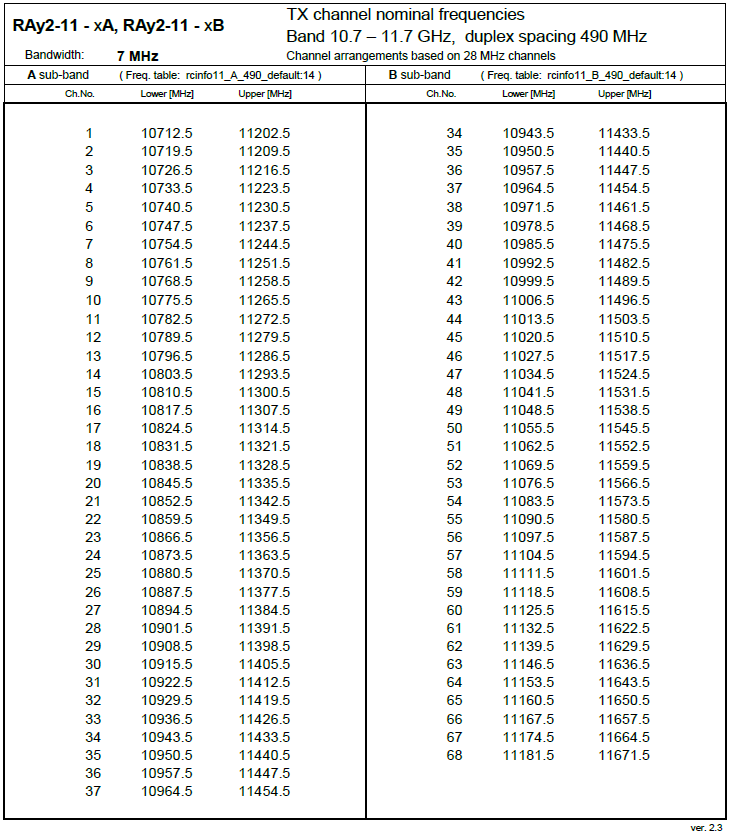 RAy2-11 - xA, RAy2-11 - xB

TX channel nominal frequencies
Band 10.7 – 11.7 GHz, duplex spacing 490 MHz

Bandwidth: 7 MHz

Channel arrangements based on 28 MHz channels

A sub-band ( Freq. table: rcinfo11_A_490_default:14 )

| Ch.No. | Lower [MHz] | Upper [MHz] |
|---|---|---|
| 1 | 10712.5 | 11202.5 |
| 2 | 10719.5 | 11209.5 |
| 3 | 10726.5 | 11216.5 |
| 4 | 10733.5 | 11223.5 |
| 5 | 10740.5 | 11230.5 |
| 6 | 10747.5 | 11237.5 |
| 7 | 10754.5 | 11244.5 |
| 8 | 10761.5 | 11251.5 |
| 9 | 10768.5 | 11258.5 |
| 10 | 10775.5 | 11265.5 |
| 11 | 10782.5 | 11272.5 |
| 12 | 10789.5 | 11279.5 |
| 13 | 10796.5 | 11286.5 |
| 14 | 10803.5 | 11293.5 |
| 15 | 10810.5 | 11300.5 |
| 16 | 10817.5 | 11307.5 |
| 17 | 10824.5 | 11314.5 |
| 18 | 10831.5 | 11321.5 |
| 19 | 10838.5 | 11328.5 |
| 20 | 10845.5 | 11335.5 |
| 21 | 10852.5 | 11342.5 |
| 22 | 10859.5 | 11349.5 |
| 23 | 10866.5 | 11356.5 |
| 24 | 10873.5 | 11363.5 |
| 25 | 10880.5 | 11370.5 |
| 26 | 10887.5 | 11377.5 |
| 27 | 10894.5 | 11384.5 |
| 28 | 10901.5 | 11391.5 |
| 29 | 10908.5 | 11398.5 |
| 30 | 10915.5 | 11405.5 |
| 31 | 10922.5 | 11412.5 |
| 32 | 10929.5 | 11419.5 |
| 33 | 10936.5 | 11426.5 |
| 34 | 10943.5 | 11433.5 |
| 35 | 10950.5 | 11440.5 |
| 36 | 10957.5 | 11447.5 |
| 37 | 10964.5 | 11454.5 |

B sub-band ( Freq. table: rcinfo11_B_490_default:14 )

| Ch.No. | Lower [MHz] | Upper [MHz] |
|---|---|---|
| 34 | 10943.5 | 11433.5 |
| 35 | 10950.5 | 11440.5 |
| 36 | 10957.5 | 11447.5 |
| 37 | 10964.5 | 11454.5 |
| 38 | 10971.5 | 11461.5 |
| 39 | 10978.5 | 11468.5 |
| 40 | 10985.5 | 11475.5 |
| 41 | 10992.5 | 11482.5 |
| 42 | 10999.5 | 11489.5 |
| 43 | 11006.5 | 11496.5 |
| 44 | 11013.5 | 11503.5 |
| 45 | 11020.5 | 11510.5 |
| 46 | 11027.5 | 11517.5 |
| 47 | 11034.5 | 11524.5 |
| 48 | 11041.5 | 11531.5 |
| 49 | 11048.5 | 11538.5 |
| 50 | 11055.5 | 11545.5 |
| 51 | 11062.5 | 11552.5 |
| 52 | 11069.5 | 11559.5 |
| 53 | 11076.5 | 11566.5 |
| 54 | 11083.5 | 11573.5 |
| 55 | 11090.5 | 11580.5 |
| 56 | 11097.5 | 11587.5 |
| 57 | 11104.5 | 11594.5 |
| 58 | 11111.5 | 11601.5 |
| 59 | 11118.5 | 11608.5 |
| 60 | 11125.5 | 11615.5 |
| 61 | 11132.5 | 11622.5 |
| 62 | 11139.5 | 11629.5 |
| 63 | 11146.5 | 11636.5 |
| 64 | 11153.5 | 11643.5 |
| 65 | 11160.5 | 11650.5 |
| 66 | 11167.5 | 11657.5 |
| 67 | 11174.5 | 11664.5 |
| 68 | 11181.5 | 11671.5 |

ver. 2.3